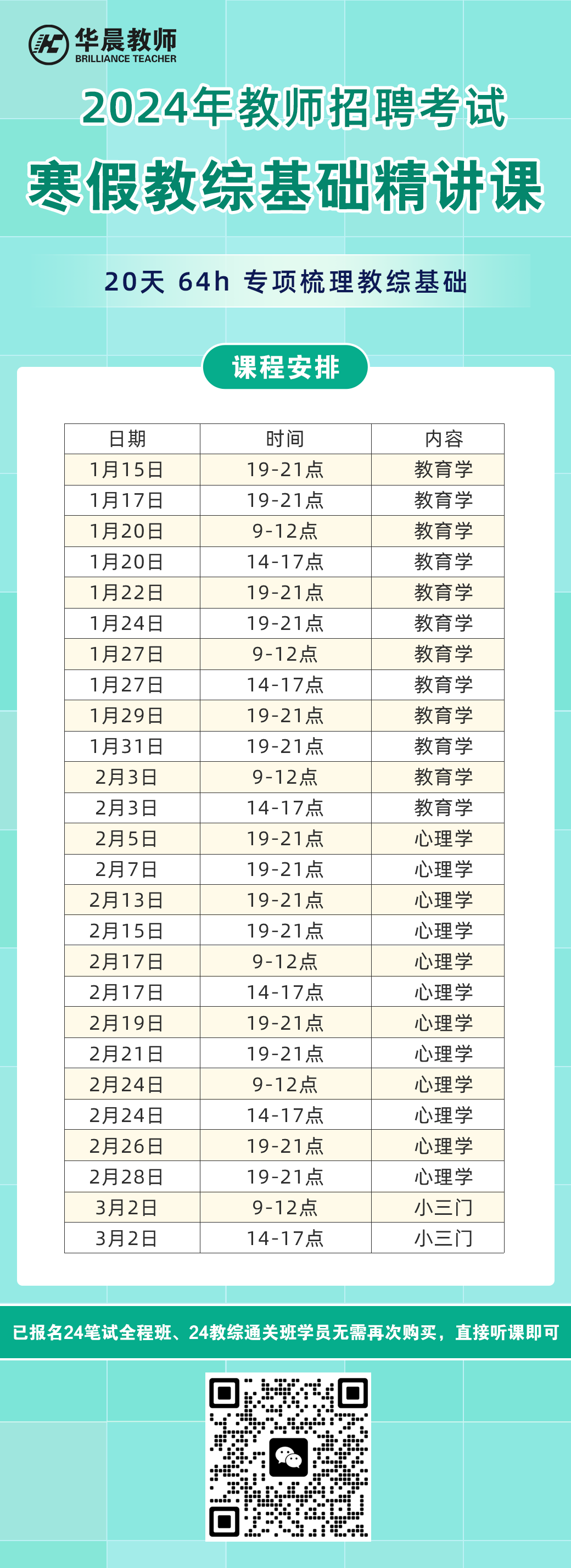 华晨教师
BRILLIANCE TEACHER

2024年教师招聘考试

寒假教综基础精讲课

20天 64h 专项梳理教综基础

课程安排

| 日期 | 时间 | 内容 |
|---|---|---|
| 1月15日 | 19-21点 | 教育学 |
| 1月17日 | 19-21点 | 教育学 |
| 1月20日 | 9-12点 | 教育学 |
| 1月20日 | 14-17点 | 教育学 |
| 1月22日 | 19-21点 | 教育学 |
| 1月24日 | 19-21点 | 教育学 |
| 1月27日 | 9-12点 | 教育学 |
| 1月27日 | 14-17点 | 教育学 |
| 1月29日 | 19-21点 | 教育学 |
| 1月31日 | 19-21点 | 教育学 |
| 2月3日 | 9-12点 | 教育学 |
| 2月3日 | 14-17点 | 教育学 |
| 2月5日 | 19-21点 | 心理学 |
| 2月7日 | 19-21点 | 心理学 |
| 2月13日 | 19-21点 | 心理学 |
| 2月15日 | 19-21点 | 心理学 |
| 2月17日 | 9-12点 | 心理学 |
| 2月17日 | 14-17点 | 心理学 |
| 2月19日 | 19-21点 | 心理学 |
| 2月21日 | 19-21点 | 心理学 |
| 2月24日 | 9-12点 | 心理学 |
| 2月24日 | 14-17点 | 心理学 |
| 2月26日 | 19-21点 | 心理学 |
| 2月28日 | 19-21点 | 心理学 |
| 3月2日 | 9-12点 | 小三门 |
| 3月2日 | 14-17点 | 小三门 |

已报名24笔试全程班、24教综通关班学员无需再次购买，直接听课即可